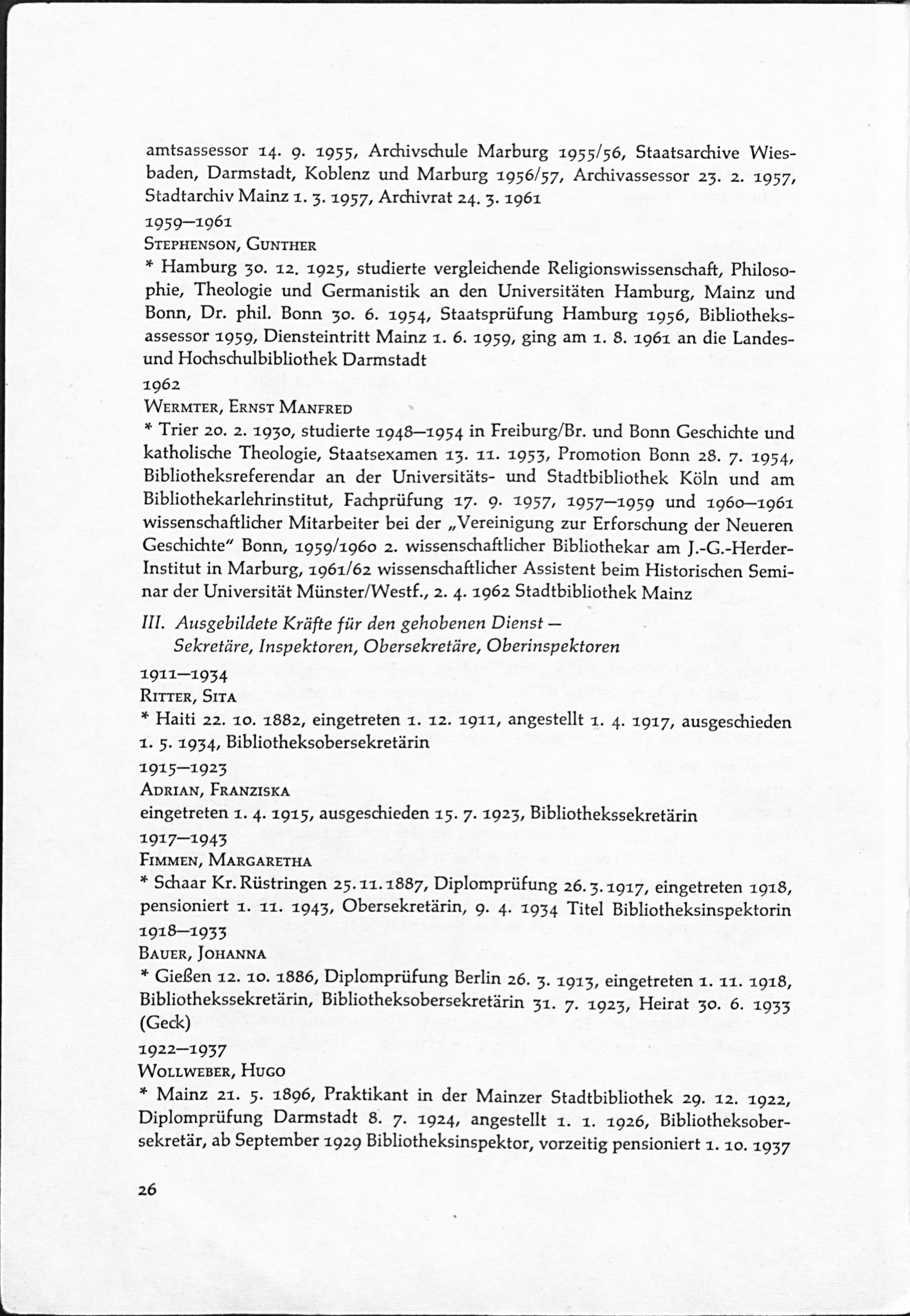 amtsassessor 14. 9. 1955, Archivschule Marburg 1955/56, Staatsarchive Wiesbaden, Darmstadt, Koblenz und Marburg 1956/57, Archivassessor 23. 2. 1957, Stadtarchiv Mainz 1. 3. 1957, Archivrat 24. 3. 1961

1959—1961
STEPHENSON, GUNTHER
* Hamburg 30. 12. 1925, studierte vergleichende Religionswissenschaft, Philosophie, Theologie und Germanistik an den Universitäten Hamburg, Mainz und Bonn, Dr. phil. Bonn 30. 6. 1954, Staatsprüfung Hamburg 1956, Bibliotheksassessor 1959, Diensteintritt Mainz 1. 6. 1959, ging am 1. 8. 1961 an die Landes- und Hochschulbibliothek Darmstadt

1962
WERMTER, ERNST MANFRED
* Trier 20. 2. 1930, studierte 1948—1954 in Freiburg/Br. und Bonn Geschichte und katholische Theologie, Staatsexamen 13. 11. 1953, Promotion Bonn 28. 7. 1954, Bibliotheksreferendar an der Universitäts- und Stadtbibliothek Köln und am Bibliothekarlehrinstitut, Fachprüfung 17. 9. 1957, 1957—1959 und 1960—1961 wissenschaftlicher Mitarbeiter bei der „Vereinigung zur Erforschung der Neueren Geschichte" Bonn, 1959/1960 2. wissenschaftlicher Bibliothekar am J.-G.-Herder-Institut in Marburg, 1961/62 wissenschaftlicher Assistent beim Historischen Seminar der Universität Münster/Westf., 2. 4. 1962 Stadtbibliothek Mainz

III. Ausgebildete Kräfte für den gehobenen Dienst — Sekretäre, Inspektoren, Obersekretäre, Oberinspektoren

1911—1934
RITTER, SITA
* Haiti 22. 10. 1882, eingetreten 1. 12. 1911, angestellt 1. 4. 1917, ausgeschieden 1. 5. 1934, Bibliotheksobersekretärin

1915—1923
ADRIAN, FRANZISKA
eingetreten 1. 4. 1915, ausgeschieden 15. 7. 1923, Bibliothekssekretärin

1917—1943
FIMMEN, MARGARETHA
* Schaar Kr. Rüstringen 25. 11. 1887, Diplomprüfung 26. 3. 1917, eingetreten 1918, pensioniert 1. 11. 1943, Obersekretärin, 9. 4. 1934 Titel Bibliotheksinspektorin

1918—1933
BAUER, JOHANNA
* Gießen 12. 10. 1886, Diplomprüfung Berlin 26. 3. 1913, eingetreten 1. 11. 1918, Bibliothekssekretärin, Bibliotheksobersekretärin 31. 7. 1923, Heirat 30. 6. 1933 (Geck)

1922—1937
WOLLWEBER, HUGO
* Mainz 21. 5. 1896, Praktikant in der Mainzer Stadtbibliothek 29. 12. 1922, Diplomprüfung Darmstadt 8. 7. 1924, angestellt 1. 1. 1926, Bibliotheksobersekretär, ab September 1929 Bibliotheksinspektor, vorzeitig pensioniert 1. 10. 1937

26